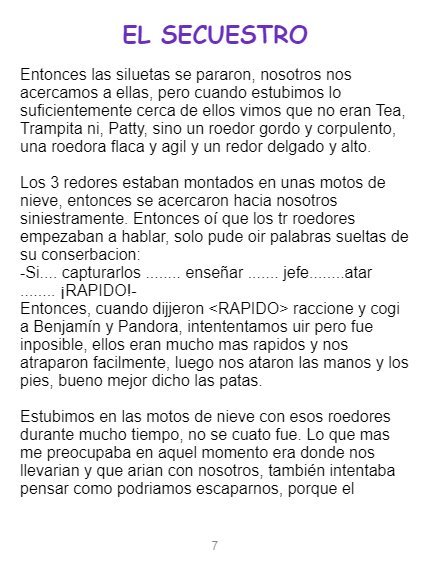 EL SECUESTRO

Entonces las siluetas se pararon, nosotros nos acercamos a ellas, pero cuando estubimos lo suficientemente cerca de ellos vimos que no eran Tea, Trampita ni, Patty, sino un roedor gordo y corpulento, una roedora flaca y agil y un redor delgado y alto.

Los 3 redores estaban montados en unas motos de nieve, entonces se acercaron hacia nosotros siniestramente. Entonces oí que los tr roedores empezaban a hablar, solo pude oir palabras sueltas de su conserbacion:
-Si.... capturarlos ........ enseñar ....... jefe........atar ........ ¡RAPIDO!-
Entonces, cuando dijjeron <RAPIDO> raccione y cogi a Benjamín y Pandora, intententamos uir pero fue inposible, ellos eran mucho mas rapidos y nos atraparon facilmente, luego nos ataron las manos y los pies, bueno mejor dicho las patas.

Estubimos en las motos de nieve con esos roedores durante mucho tiempo, no se cuato fue. Lo que mas me preocupaba en aquel momento era donde nos llevarian y que arian con nosotros, también intentaba pensar como podriamos escaparnos, porque el

7